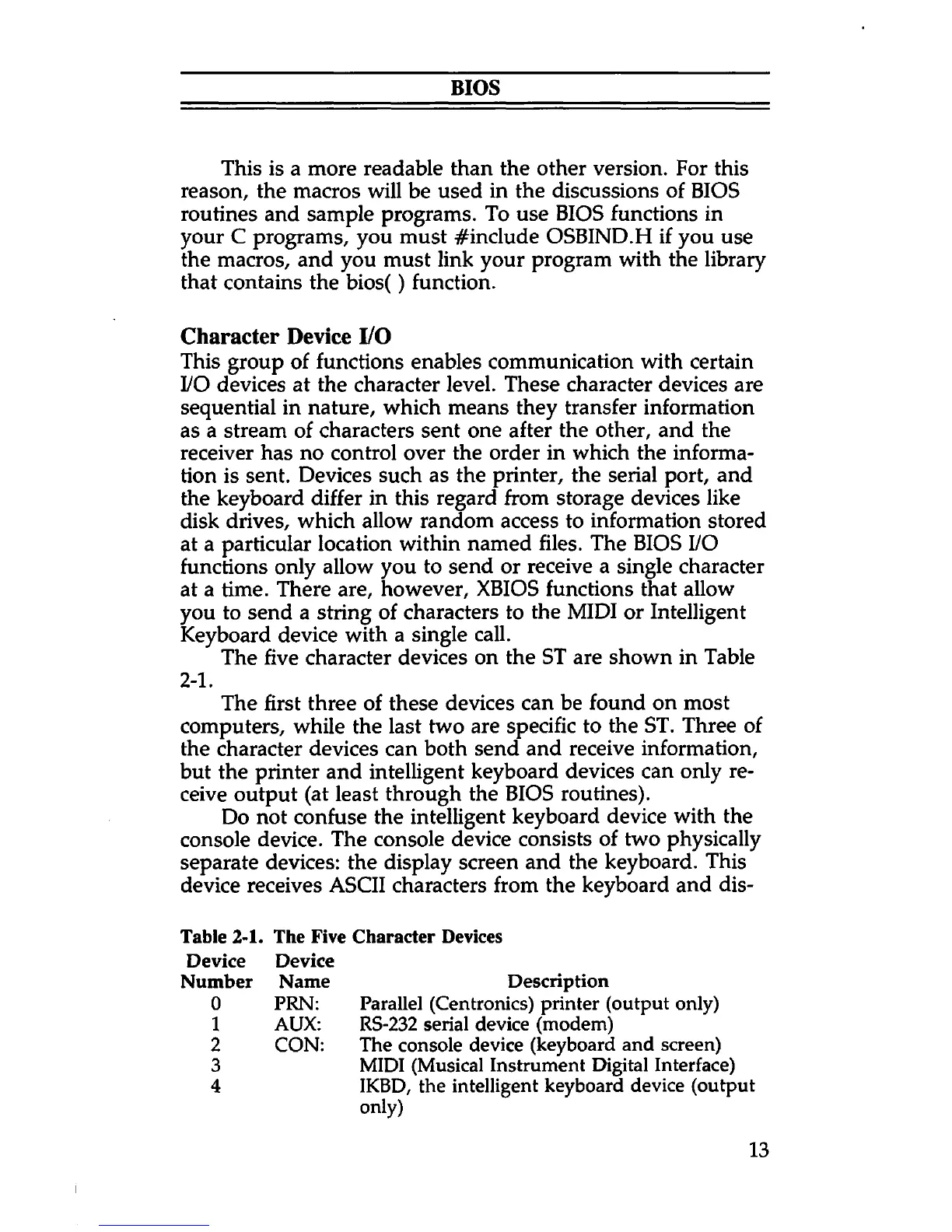 BIOS

This is a more readable than the other version. For this reason, the macros will be used in the discussions of BIOS routines and sample programs. To use BIOS functions in your C programs, you must #include OSBIND.H if you use the macros, and you must link your program with the library that contains the bios( ) function.

Character Device I/O

This group of functions enables communication with certain I/O devices at the character level. These character devices are sequential in nature, which means they transfer information as a stream of characters sent one after the other, and the receiver has no control over the order in which the information is sent. Devices such as the printer, the serial port, and the keyboard differ in this regard from storage devices like disk drives, which allow random access to information stored at a particular location within named files. The BIOS I/O functions only allow you to send or receive a single character at a time. There are, however, XBIOS functions that allow you to send a string of characters to the MIDI or Intelligent Keyboard device with a single call.

The five character devices on the ST are shown in Table 2-1.

The first three of these devices can be found on most computers, while the last two are specific to the ST. Three of the character devices can both send and receive information, but the printer and intelligent keyboard devices can only receive output (at least through the BIOS routines).

Do not confuse the intelligent keyboard device with the console device. The console device consists of two physically separate devices: the display screen and the keyboard. This device receives ASCII characters from the keyboard and dis-

Table 2-1. The Five Character Devices

| Device Number | Device Name | Description |
|---|---|---|
| 0 | PRN: | Parallel (Centronics) printer (output only) |
| 1 | AUX: | RS-232 serial device (modem) |
| 2 | CON: | The console device (keyboard and screen) |
| 3 | | MIDI (Musical Instrument Digital Interface) |
| 4 | | IKBD, the intelligent keyboard device (output only) |

13